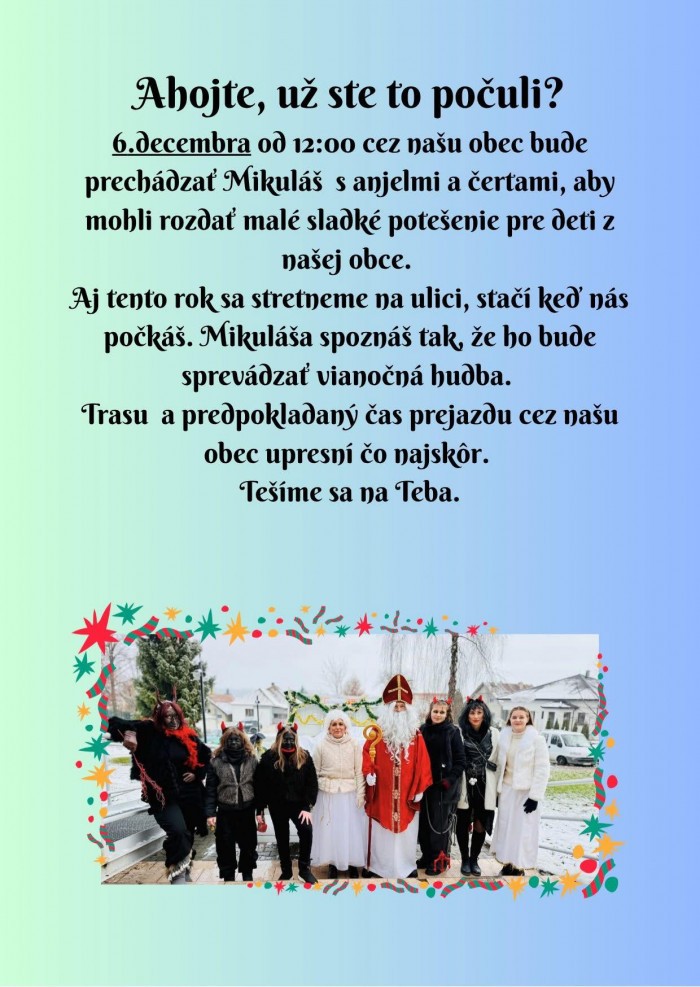 Ahojte, už ste to počuli?

6.decembra od 12:00 cez našu obec bude prechádzať Mikuláš s anjelmi a čertami, aby mohli rozdať malé sladké potešenie pre deti z našej obce.

Aj tento rok sa stretneme na ulici, stačí keď nás počkáš. Mikuláša spoznáš tak, že ho bude sprevádzať vianočná hudba.

Trasu a predpokladaný čas prejazdu cez našu obec upresní čo najskôr.

Tešíme sa na Teba.